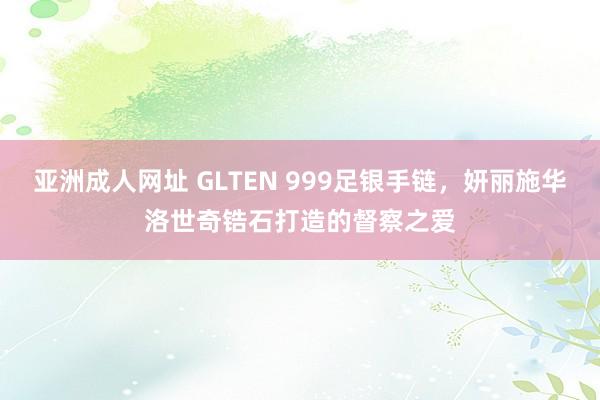 亚洲成人网址 GLTEN 999足银手链，妍丽施华洛世奇锆石打造的督察之爱